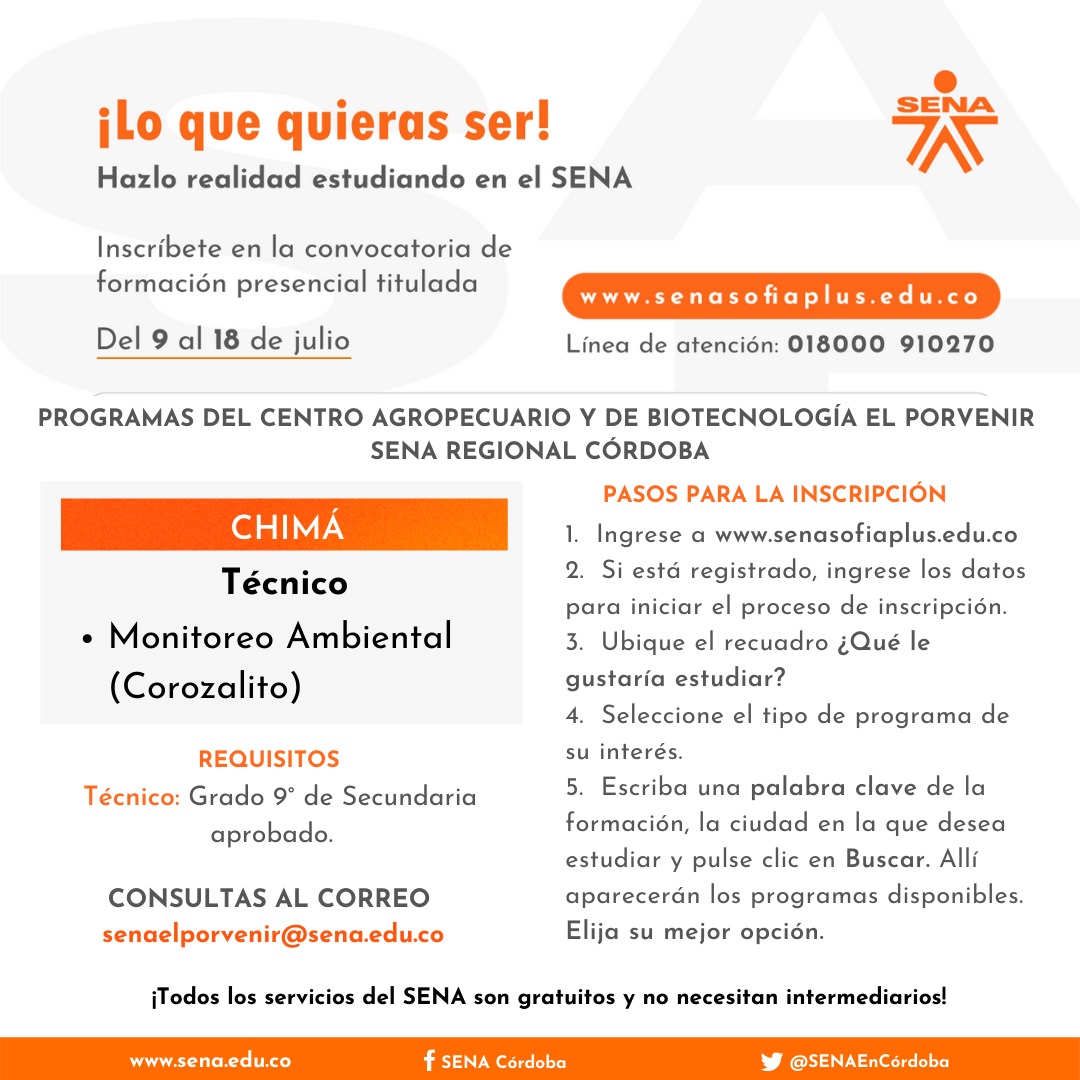 ¡Lo que quieras ser!
Hazlo realidad estudiando en el SENA

SENA

Inscríbete en la convocatoria de formación presencial titulada

Del 9 al 18 de julio

www.senasofiaplus.edu.co

Línea de atención: 018000 910270

PROGRAMAS DEL CENTRO AGROPECUARIO Y DE BIOTECNOLOGÍA EL PORVENIR
SENA REGIONAL CÓRDOBA

CHIMÁ

Técnico

• Monitoreo Ambiental (Corozalito)

REQUISITOS
Técnico: Grado 9° de Secundaria aprobado.

CONSULTAS AL CORREO
senaelporvenir@sena.edu.co

PASOS PARA LA INSCRIPCIÓN

1. Ingrese a www.senasofiaplus.edu.co
2. Si está registrado, ingrese los datos para iniciar el proceso de inscripción.
3. Ubique el recuadro ¿Qué le gustaría estudiar?
4. Seleccione el tipo de programa de su interés.
5. Escriba una palabra clave de la formación, la ciudad en la que desea estudiar y pulse clic en Buscar. Allí aparecerán los programas disponibles. Elija su mejor opción.

¡Todos los servicios del SENA son gratuitos y no necesitan intermediarios!

www.sena.edu.co
SENA Córdoba
@SENAEnCórdoba